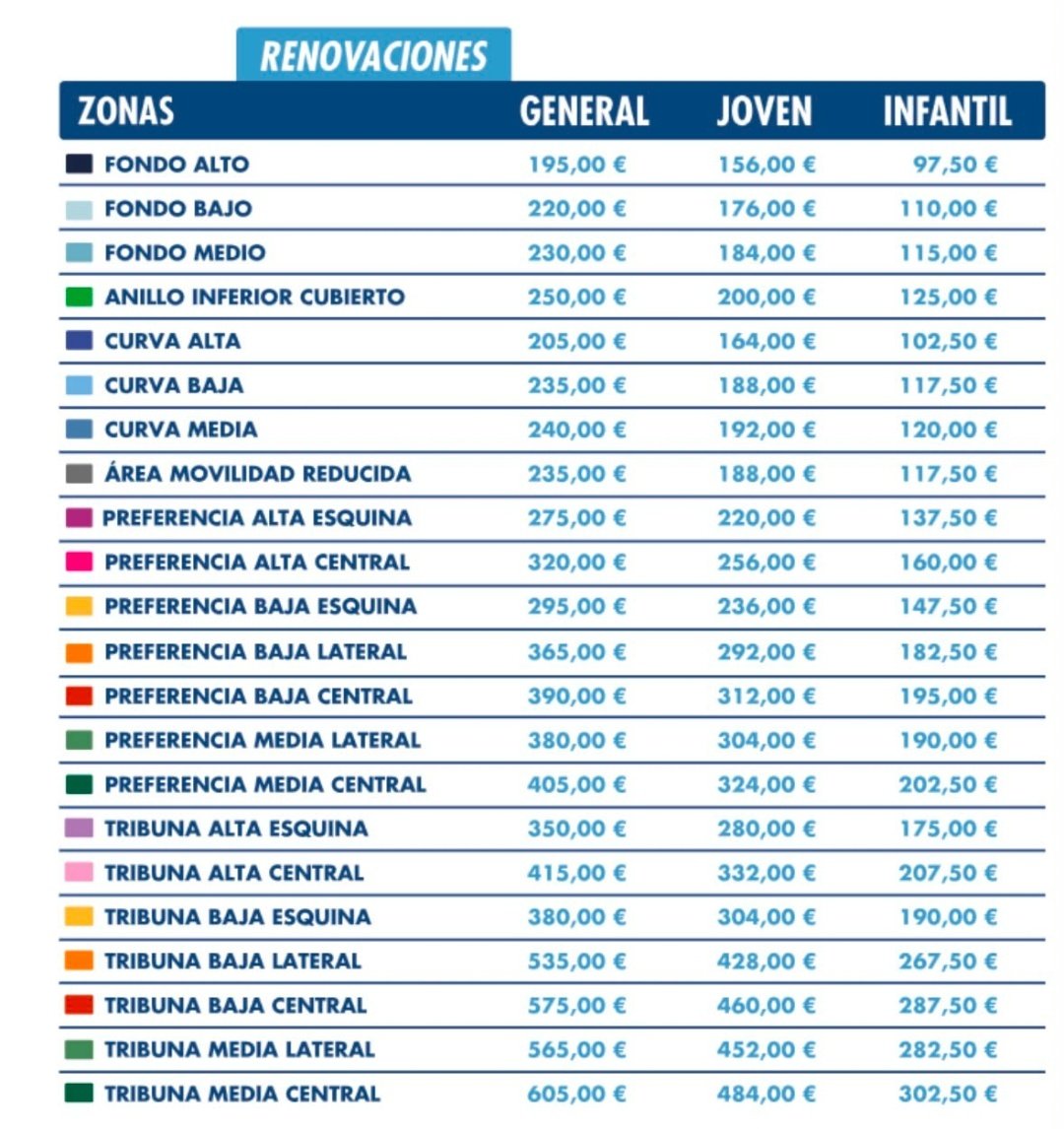 RENOVACIONES

| ZONAS | GENERAL | JOVEN | INFANTIL |
|---|---|---|---|
| FONDO ALTO | 195,00 € | 156,00 € | 97,50 € |
| FONDO BAJO | 220,00 € | 176,00 € | 110,00 € |
| FONDO MEDIO | 230,00 € | 184,00 € | 115,00 € |
| ANILLO INFERIOR CUBIERTO | 250,00 € | 200,00 € | 125,00 € |
| CURVA ALTA | 205,00 € | 164,00 € | 102,50 € |
| CURVA BAJA | 235,00 € | 188,00 € | 117,50 € |
| CURVA MEDIA | 240,00 € | 192,00 € | 120,00 € |
| ÁREA MOVILIDAD REDUCIDA | 235,00 € | 188,00 € | 117,50 € |
| PREFERENCIA ALTA ESQUINA | 275,00 € | 220,00 € | 137,50 € |
| PREFERENCIA ALTA CENTRAL | 320,00 € | 256,00 € | 160,00 € |
| PREFERENCIA BAJA ESQUINA | 295,00 € | 236,00 € | 147,50 € |
| PREFERENCIA BAJA LATERAL | 365,00 € | 292,00 € | 182,50 € |
| PREFERENCIA BAJA CENTRAL | 390,00 € | 312,00 € | 195,00 € |
| PREFERENCIA MEDIA LATERAL | 380,00 € | 304,00 € | 190,00 € |
| PREFERENCIA MEDIA CENTRAL | 405,00 € | 324,00 € | 202,50 € |
| TRIBUNA ALTA ESQUINA | 350,00 € | 280,00 € | 175,00 € |
| TRIBUNA ALTA CENTRAL | 415,00 € | 332,00 € | 207,50 € |
| TRIBUNA BAJA ESQUINA | 380,00 € | 304,00 € | 190,00 € |
| TRIBUNA BAJA LATERAL | 535,00 € | 428,00 € | 267,50 € |
| TRIBUNA BAJA CENTRAL | 575,00 € | 460,00 € | 287,50 € |
| TRIBUNA MEDIA LATERAL | 565,00 € | 452,00 € | 282,50 € |
| TRIBUNA MEDIA CENTRAL | 605,00 € | 484,00 € | 302,50 € |